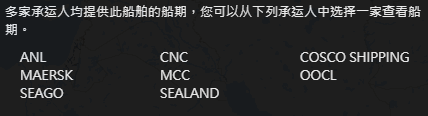 多家承运人均提供此船舶的船期，您可以从下列承运人中选择一家查看船期。

ANL
MAERSK
SEAGO

CNC
MCC
SEALAND

COSCO SHIPPING
OOCL